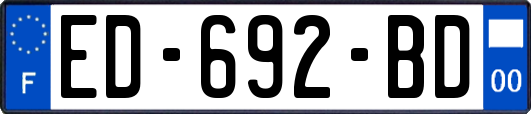 F
ED-692-BD
00